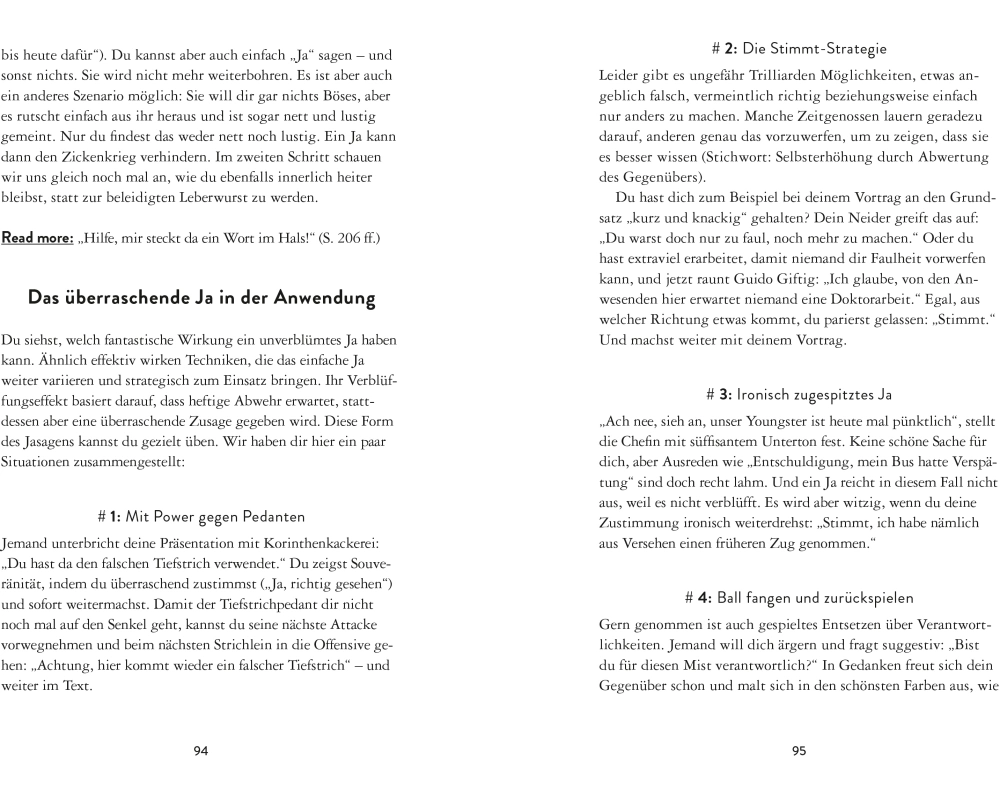 bis heute dafür“). Du kannst aber auch einfach „Ja“ sagen – und sonst nichts. Sie wird nicht mehr weiterbohren. Es ist aber auch ein anderes Szenario möglich: Sie will dir gar nichts Böses, aber es rutscht einfach aus ihr heraus und ist sogar nett und lustig gemeint. Nur du findest das weder nett noch lustig. Ein Ja kann dann den Zickenkrieg verhindern. Im zweiten Schritt schauen wir uns gleich noch mal an, wie du ebenfalls innerlich heiter bleibst, statt zur beleidigten Leberwurst zu werden.

Read more: „Hilfe, mir steckt da ein Wort im Hals!“ (S. 206 ff.)

Das überraschende Ja in der Anwendung

Du siehst, welch fantastische Wirkung ein unverblümtes Ja haben kann. Ähnlich effektiv wirken Techniken, die das einfache Ja weiter variieren und strategisch zum Einsatz bringen. Ihr Verblüffungseffekt basiert darauf, dass heftige Abwehr erwartet, stattdessen aber eine überraschende Zusage gegeben wird. Diese Form des Jasagens kannst du gezielt üben. Wir haben dir hier ein paar Situationen zusammengestellt:

# 1: Mit Power gegen Pedanten

Jemand unterbricht deine Präsentation mit Korinthenkackerei: „Du hast da den falschen Tiefstrich verwendet.“ Du zeigst Souveränität, indem du überraschend zustimmst („Ja, richtig gesehen“) und sofort weitermachst. Damit der Tiefstrichpedant dir nicht noch mal auf den Senkel geht, kannst du seine nächste Attacke vorwegnehmen und beim nächsten Strichlein in die Offensive gehen: „Achtung, hier kommt wieder ein falscher Tiefstrich“ – und weiter im Text.

94

# 2: Die Stimmt-Strategie

Leider gibt es ungefähr Trilliarden Möglichkeiten, etwas angeblich falsch, vermeintlich richtig beziehungsweise einfach nur anders zu machen. Manche Zeitgenossen lauern geradezu darauf, anderen genau das vorzuwerfen, um zu zeigen, dass sie es besser wissen (Stichwort: Selbsterhöhung durch Abwertung des Gegenübers).

Du hast dich zum Beispiel bei deinem Vortrag an den Grundsatz „kurz und knackig“ gehalten? Dein Neider greift das auf: „Du warst doch nur zu faul, noch mehr zu machen.“ Oder du hast extraviel erarbeitet, damit niemand dir Faulheit vorwerfen kann, und jetzt raunt Guido Giftig: „Ich glaube, von den Anwesenden hier erwartet niemand eine Doktorarbeit.“ Egal, aus welcher Richtung etwas kommt, du parierst gelassen: „Stimmt.“ Und machst weiter mit deinem Vortrag.

# 3: Ironisch zugespitztes Ja

„Ach nee, sieh an, unser Youngster ist heute mal pünktlich“, stellt die Chefin mit süffisantem Unterton fest. Keine schöne Sache für dich, aber Ausreden wie „Entschuldigung, mein Bus hatte Verspätung“ sind doch recht lahm. Und ein Ja reicht in diesem Fall nicht aus, weil es nicht verblüfft. Es wird aber witzig, wenn du deine Zustimmung ironisch weiterdrehst: „Stimmt, ich habe nämlich aus Versehen einen früheren Zug genommen.“

# 4: Ball fangen und zurückspielen

Gern genommen ist auch gespieltes Entsetzen über Verantwortlichkeiten. Jemand will dich ärgern und fragt suggestiv: „Bist du für diesen Mist verantwortlich?“ In Gedanken freut sich dein Gegenüber schon und malt sich in den schönsten Farben aus, wie

95